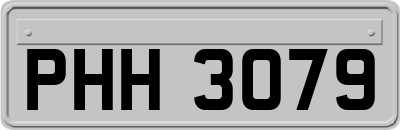 PHH 3079